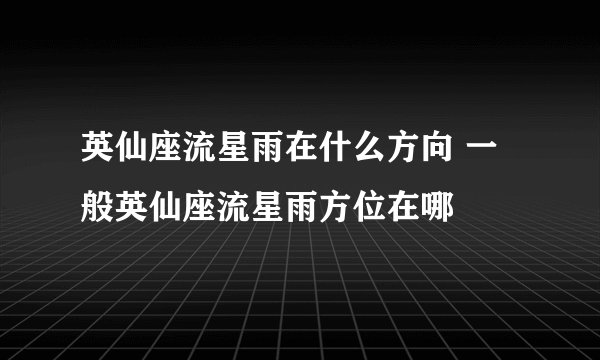 英仙座流星雨在什么方向 一般英仙座流星雨方位在哪